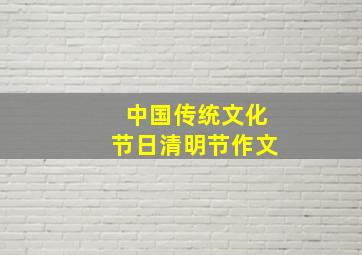 中国传统文化
节日清明节作文